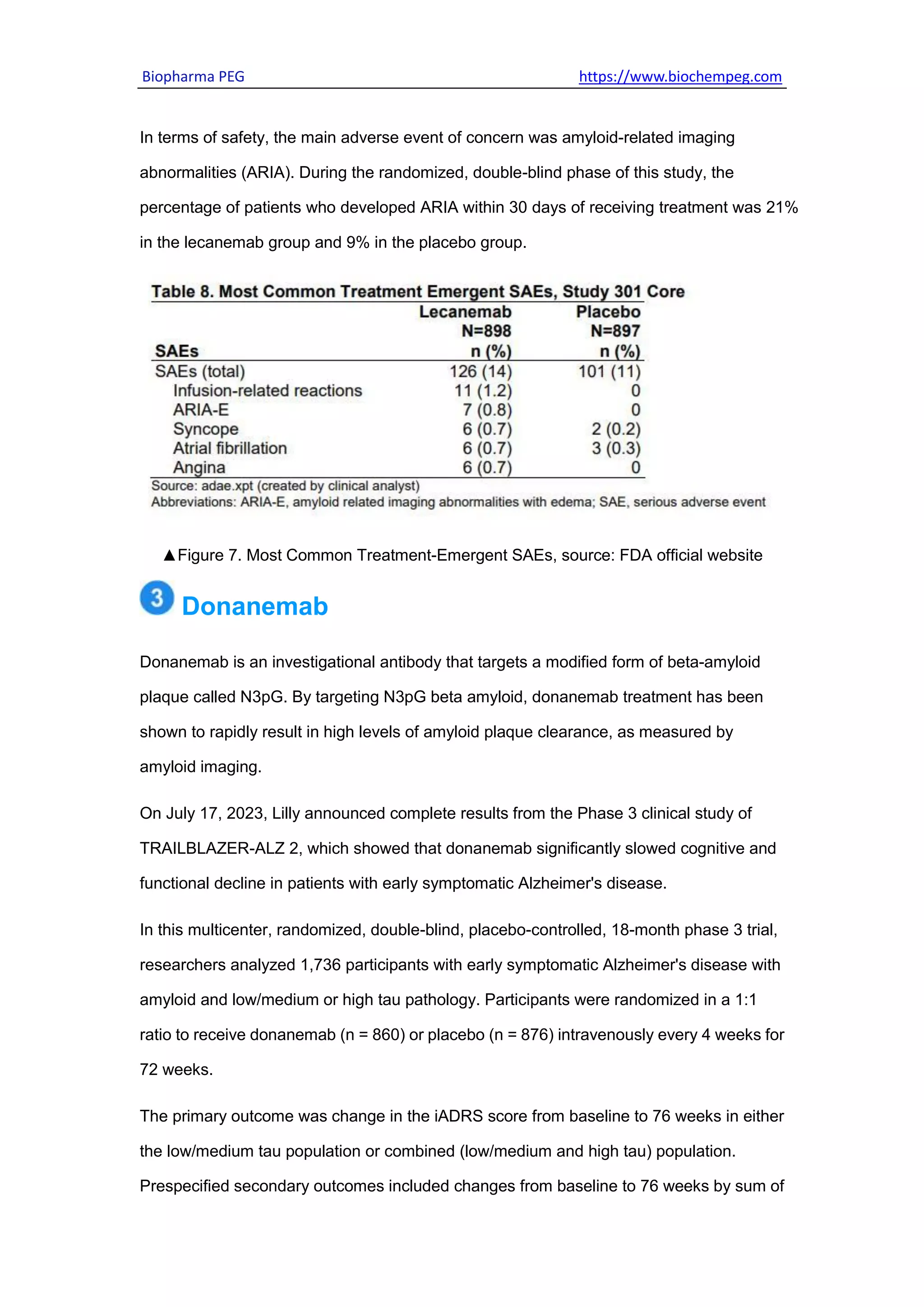 Biopharma PEG https://www.biochempeg.com

In terms of safety, the main adverse event of concern was amyloid-related imaging abnormalities (ARIA). During the randomized, double-blind phase of this study, the percentage of patients who developed ARIA within 30 days of receiving treatment was 21% in the lecanemab group and 9% in the placebo group.

Table 8. Most Common Treatment Emergent SAEs, Study 301 Core

| SAEs | Lecanemab N=898 n (%) | Placebo N=897 n (%) |
|---|---|---|
| SAEs (total) | 126 (14) | 101 (11) |
| Infusion-related reactions | 11 (1.2) | 0 |
| ARIA-E | 7 (0.8) | 0 |
| Syncope | 6 (0.7) | 2 (0.2) |
| Atrial fibrillation | 6 (0.7) | 3 (0.3) |
| Angina | 6 (0.7) | 0 |

Source: adae.xpt (created by clinical analyst)
Abbreviations: ARIA-E, amyloid related imaging abnormalities with edema; SAE, serious adverse event

▲Figure 7. Most Common Treatment-Emergent SAEs, source: FDA official website

3 Donanemab

Donanemab is an investigational antibody that targets a modified form of beta-amyloid plaque called N3pG. By targeting N3pG beta amyloid, donanemab treatment has been shown to rapidly result in high levels of amyloid plaque clearance, as measured by amyloid imaging.

On July 17, 2023, Lilly announced complete results from the Phase 3 clinical study of TRAILBLAZER-ALZ 2, which showed that donanemab significantly slowed cognitive and functional decline in patients with early symptomatic Alzheimer's disease.

In this multicenter, randomized, double-blind, placebo-controlled, 18-month phase 3 trial, researchers analyzed 1,736 participants with early symptomatic Alzheimer's disease with amyloid and low/medium or high tau pathology. Participants were randomized in a 1:1 ratio to receive donanemab (n = 860) or placebo (n = 876) intravenously every 4 weeks for 72 weeks.

The primary outcome was change in the iADRS score from baseline to 76 weeks in either the low/medium tau population or combined (low/medium and high tau) population. Prespecified secondary outcomes included changes from baseline to 76 weeks by sum of